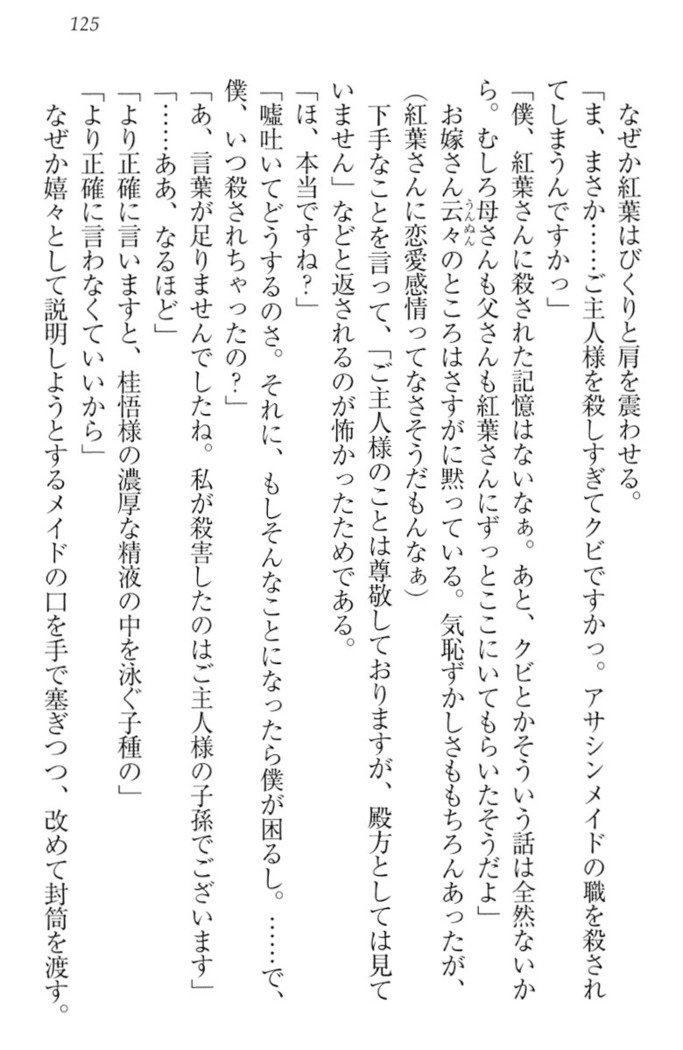 125

なぜか紅葉はびくりと肩を震わせる。

「ま、まさか……ご主人様を殺しすぎてクビですかっ。アサシンメイドの職を殺されてしまうんですかっ」

「僕、紅葉さんに殺された記憶はないなぁ。あと、クビとかそういう話は全然ないから。むしろ母さんも父さんも紅葉さんにずっとここにいてもらいたそうだよ」

お嫁さん云々のところはさすがに黙っている。気恥ずかしさももちろんあったが、

（紅葉さんに恋愛感情ってなさそうだもんなぁ）

下手なことを言って、「ご主人様のことは尊敬しておりますが、殿方としては見ていません」などと返されるのが怖かったためである。

「ほ、本当ですね？」

「嘘吐いてどうするのさ。それに、もしそんなことになったら僕が困るし。……で、僕、いつ殺されちゃったの？」

「あ、言葉が足りませんでしたね。私が殺害したのはご主人様の子孫でございます」

「……ああ、なるほど」

「より正確に言いますと、桂悟様の濃厚な精液の中を泳ぐ子種の」

「より正確に言わなくていいから」

なぜか嬉々として説明しようとするメイドの口を手で塞ぎつつ、改めて封筒を渡す。